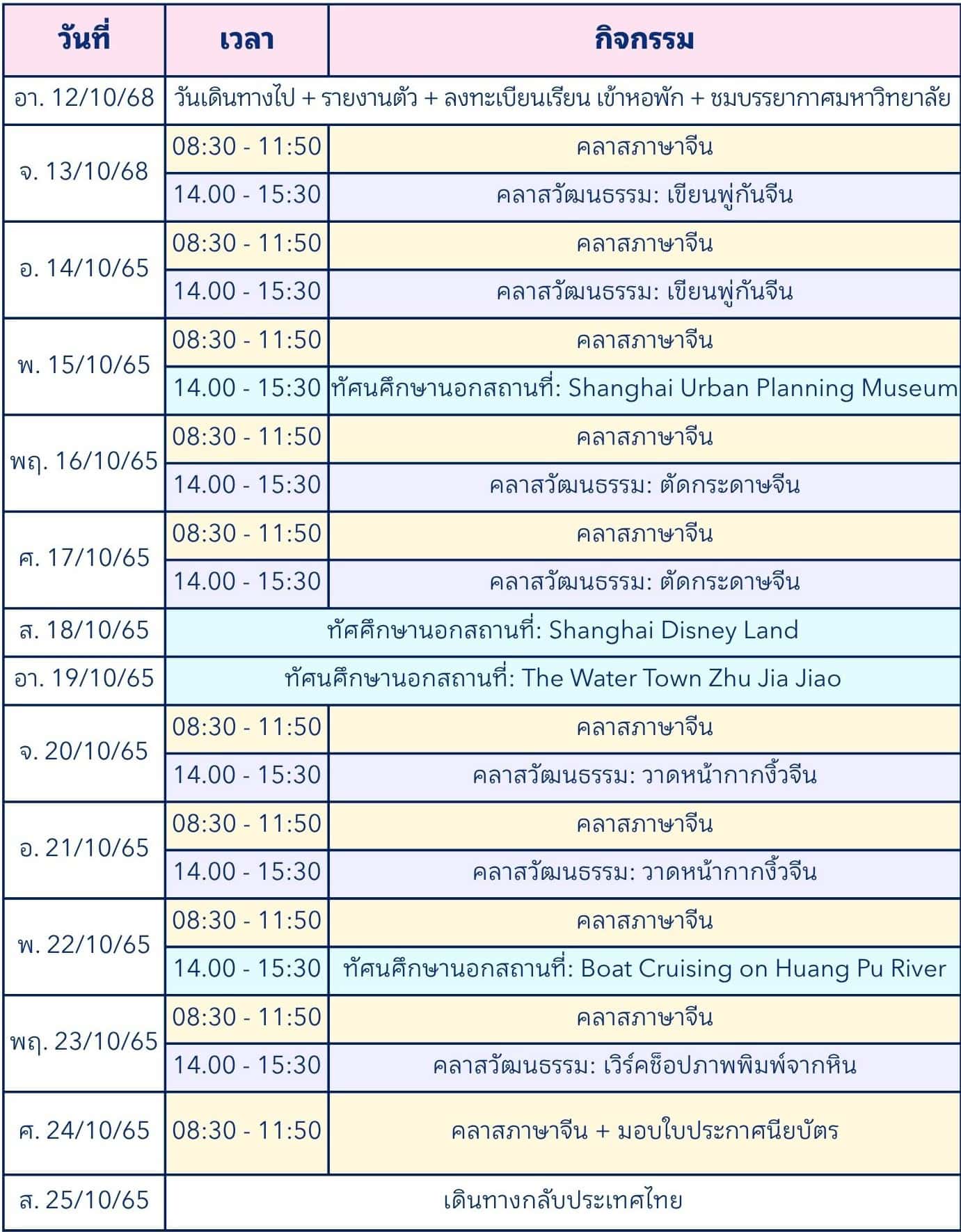 | วันที่ | เวลา | กิจกรรม |
|---|---|---|
| อา. 12/10/68 | วันเดินทางไป + รายงานตัว + ลงทะเบียนเรียน เข้าหอพัก + ชมบรรยากาศมหาวิทยาลัย | |
| จ. 13/10/68 | 08:30 - 11:50 | คลาสภาษาจีน |
| | 14.00 - 15:30 | คลาสวัฒนธรรม: เขียนพู่กันจีน |
| อ. 14/10/65 | 08:30 - 11:50 | คลาสภาษาจีน |
| | 14.00 - 15:30 | คลาสวัฒนธรรม: เขียนพู่กันจีน |
| พ. 15/10/65 | 08:30 - 11:50 | คลาสภาษาจีน |
| | 14.00 - 15:30 | ทัศนศึกษานอกสถานที่: Shanghai Urban Planning Museum |
| พฤ. 16/10/65 | 08:30 - 11:50 | คลาสภาษาจีน |
| | 14.00 - 15:30 | คลาสวัฒนธรรม: ตัดกระดาษจีน |
| ศ. 17/10/65 | 08:30 - 11:50 | คลาสภาษาจีน |
| | 14.00 - 15:30 | คลาสวัฒนธรรม: ตัดกระดาษจีน |
| ส. 18/10/65 | ทัศศึกษานอกสถานที่: Shanghai Disney Land | |
| อา. 19/10/65 | ทัศนศึกษานอกสถานที่: The Water Town Zhu Jia Jiao | |
| จ. 20/10/65 | 08:30 - 11:50 | คลาสภาษาจีน |
| | 14.00 - 15:30 | คลาสวัฒนธรรม: วาดหน้ากากงิ้วจีน |
| อ. 21/10/65 | 08:30 - 11:50 | คลาสภาษาจีน |
| | 14.00 - 15:30 | คลาสวัฒนธรรม: วาดหน้ากากงิ้วจีน |
| พ. 22/10/65 | 08:30 - 11:50 | คลาสภาษาจีน |
| | 14.00 - 15:30 | ทัศนศึกษานอกสถานที่: Boat Cruising on Huang Pu River |
| พฤ. 23/10/65 | 08:30 - 11:50 | คลาสภาษาจีน |
| | 14.00 - 15:30 | คลาสวัฒนธรรม: เวิร์คช็อปภาพพิมพ์จากหิน |
| ศ. 24/10/65 | 08:30 - 11:50 | คลาสภาษาจีน + มอบใบประกาศนียบัตร |
| ส. 25/10/65 | เดินทางกลับประเทศไทย | |